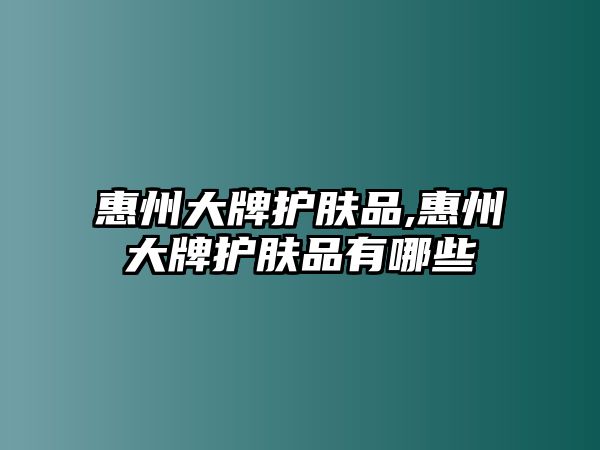 惠州大牌护肤品,惠州大牌护肤品有哪些